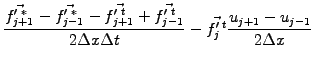 $\frac{f'^{\vec{*}}_{j+1} - f'^{\vec{*}}_{j-1} - f'^{\vec{t}}_{j+1} + f'^{\vec{t}}_{j-1}}{2\Delta x \Delta t} - f'^{\vec{t}}_{j} \frac{u_{j+1} - u_{j-1}}{2\Delta x}$